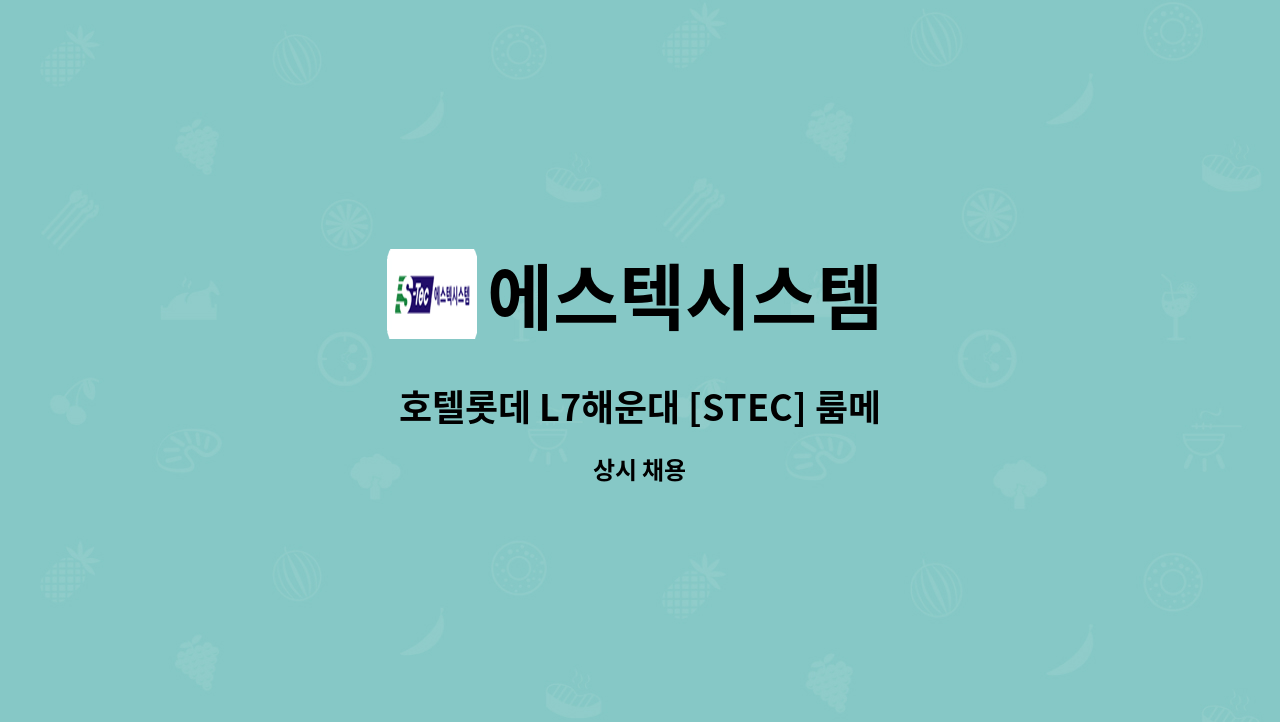 S-Tec 에스텍시스템

에스텍시스템

호텔롯데 L7해운대 [STEC] 룸메

상시 채용